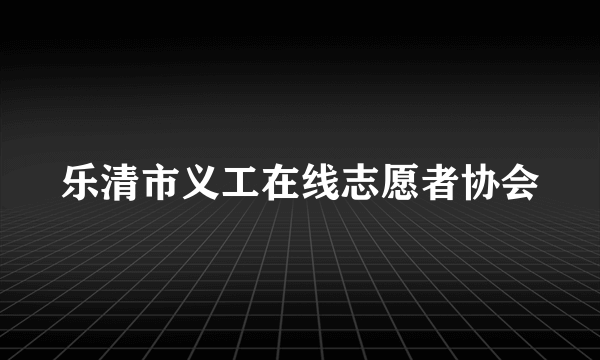 乐清市义工在线志愿者协会